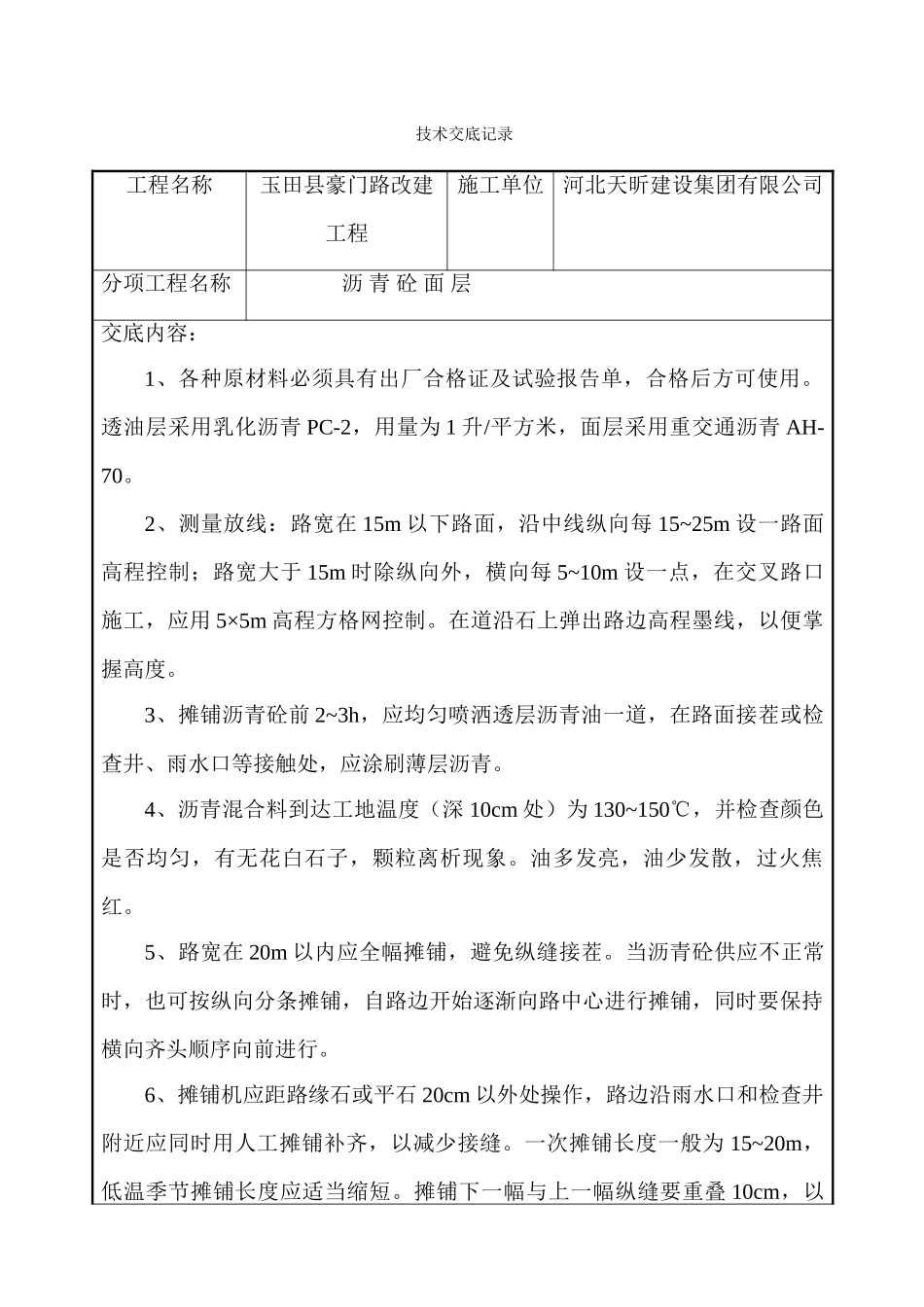 技术交底记录

| 工程名称 | 玉田县豪门路改建工程 | 施工单位 | 河北天昕建设集团有限公司 |
|---|---|---|---|
| 分项工程名称 | 沥 青 砼 面 层 | | |

交底内容：

1、各种原材料必须具有出厂合格证及试验报告单，合格后方可使用。透油层采用乳化沥青 PC-2，用量为 1 升/平方米，面层采用重交通沥青 AH-70。

2、测量放线：路宽在 15m 以下路面，沿中线纵向每 15~25m 设一路面高程控制；路宽大于 15m 时除纵向外，横向每 5~10m 设一点，在交叉路口施工，应用 5×5m 高程方格网控制。在道沿石上弹出路边高程墨线，以便掌握高度。

3、摊铺沥青砼前 2~3h，应均匀喷洒透层沥青油一道，在路面接茬或检查井、雨水口等接触处，应涂刷薄层沥青。

4、沥青混合料到达工地温度（深 10cm 处）为 130~150℃，并检查颜色是否均匀，有无花白石子，颗粒离析现象。油多发亮，油少发散，过火焦红。

5、路宽在 20m 以内应全幅摊铺，避免纵缝接茬。当沥青砼供应不正常时，也可按纵向分条摊铺，自路边开始逐渐向路中心进行摊铺，同时要保持横向齐头顺序向前进行。

6、摊铺机应距路缘石或平石 20cm 以外处操作，路边沿雨水口和检查井附近应同时用人工摊铺补齐，以减少接缝。一次摊铺长度一般为 15~20m，低温季节摊铺长度应适当缩短。摊铺下一幅与上一幅纵缝要重叠 10cm，以